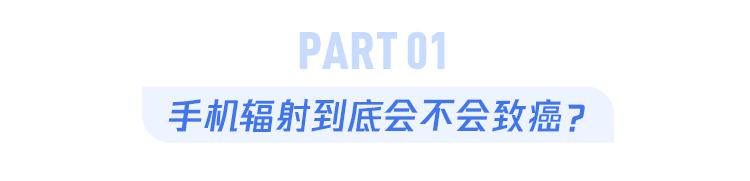 PART 01

手机辐射到底会不会致癌？